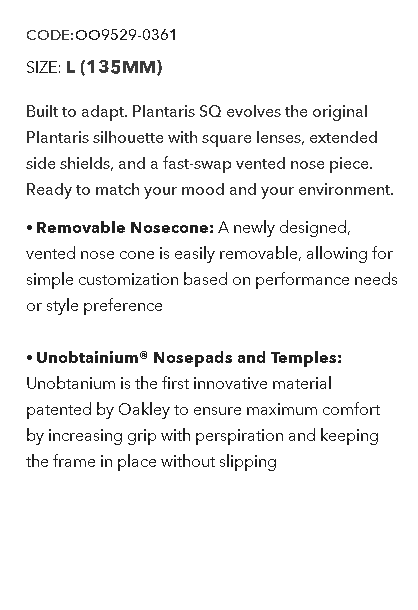 CODE:OO9529-0361

SIZE: L (135MM)

Built to adapt. Plantaris SQ evolves the original Plantaris silhouette with square lenses, extended side shields, and a fast-swap vented nose piece. Ready to match your mood and your environment.

• Removable Nosecone: A newly designed, vented nose cone is easily removable, allowing for simple customization based on performance needs or style preference

• Unobtainium® Nosepads and Temples: Unobtanium is the first innovative material patented by Oakley to ensure maximum comfort by increasing grip with perspiration and keeping the frame in place without slipping